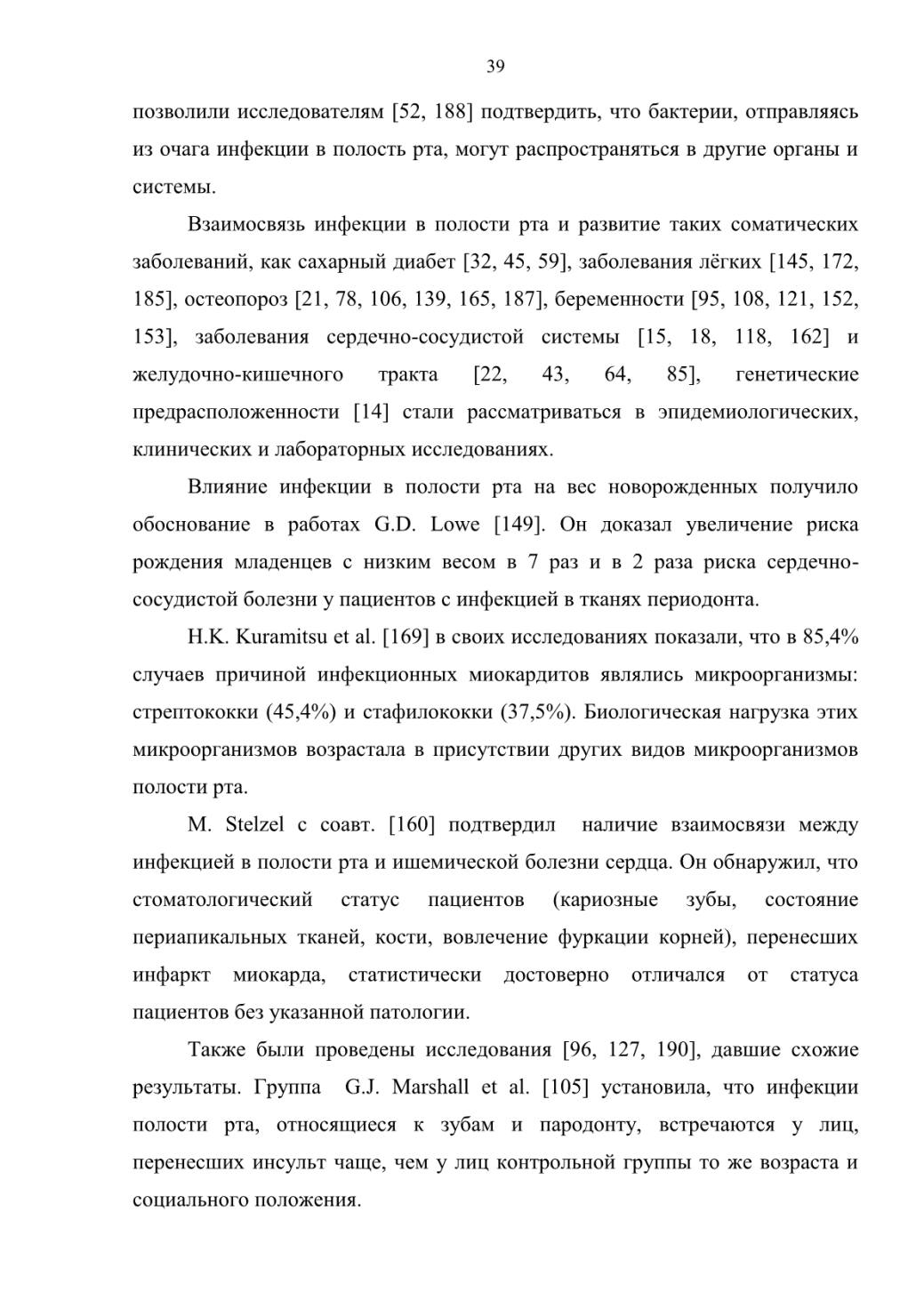 39

позволили исследователям [52, 188] подтвердить, что бактерии, отправляясь из очага инфекции в полость рта, могут распространяться в другие органы и системы.

Взаимосвязь инфекции в полости рта и развитие таких соматических заболеваний, как сахарный диабет [32, 45, 59], заболевания лёгких [145, 172, 185], остеопороз [21, 78, 106, 139, 165, 187], беременности [95, 108, 121, 152, 153], заболевания сердечно-сосудистой системы [15, 18, 118, 162] и желудочно-кишечного тракта [22, 43, 64, 85], генетические предрасположенности [14] стали рассматриваться в эпидемиологических, клинических и лабораторных исследованиях.

Влияние инфекции в полости рта на вес новорожденных получило обоснование в работах G.D. Lowe [149]. Он доказал увеличение риска рождения младенцев с низким весом в 7 раз и в 2 раза риска сердечно-сосудистой болезни у пациентов с инфекцией в тканях периодонта.

H.K. Kuramitsu et al. [169] в своих исследованиях показали, что в 85,4% случаев причиной инфекционных миокардитов являлись микроорганизмы: стрептококки (45,4%) и стафилококки (37,5%). Биологическая нагрузка этих микроорганизмов возрастала в присутствии других видов микроорганизмов полости рта.

M. Stelzel с соавт. [160] подтвердил наличие взаимосвязи между инфекцией в полости рта и ишемической болезни сердца. Он обнаружил, что стоматологический статус пациентов (кариозные зубы, состояние периапикальных тканей, кости, вовлечение фуркации корней), перенесших инфаркт миокарда, статистически достоверно отличался от статуса пациентов без указанной патологии.

Также были проведены исследования [96, 127, 190], давшие схожие результаты. Группа G.J. Marshall et al. [105] установила, что инфекции полости рта, относящиеся к зубам и пародонту, встречаются у лиц, перенесших инсульт чаще, чем у лиц контрольной группы то же возраста и социального положения.